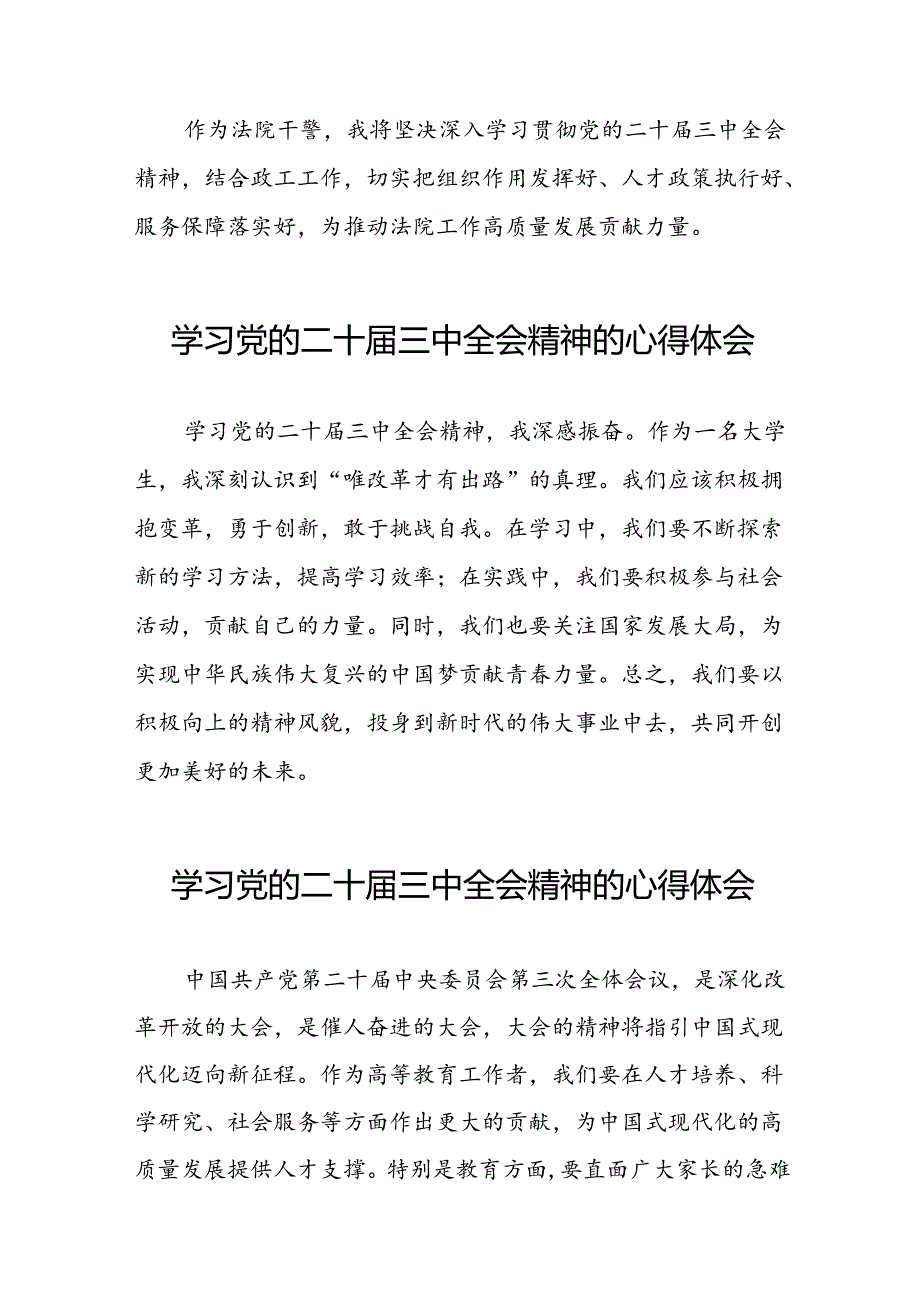 作为法院干警，我将坚决深入学习贯彻党的二十届三中全会精神，结合政工工作，切实把组织作用发挥好、人才政策执行好、服务保障落实好，为推动法院工作高质量发展贡献力量。

学习党的二十届三中全会精神的心得体会

学习党的二十届三中全会精神，我深感振奋。作为一名大学生，我深刻认识到“唯改革才有出路”的真理。我们应该积极拥抱变革，勇于创新，敢于挑战自我。在学习中，我们要不断探索新的学习方法，提高学习效率；在实践中，我们要积极参与社会活动，贡献自己的力量。同时，我们也要关注国家发展大局，为实现中华民族伟大复兴的中国梦贡献青春力量。总之，我们要以积极向上的精神风貌，投身到新时代的伟大事业中去，共同开创更加美好的未来。

学习党的二十届三中全会精神的心得体会

中国共产党第二十届中央委员会第三次全体会议，是深化改革开放的大会，是催人奋进的大会，大会的精神将指引中国式现代化迈向新征程。作为高等教育工作者，我们要在人才培养、科学研究、社会服务等方面作出更大的贡献，为中国式现代化的高质量发展提供人才支撑。特别是教育方面，要直面广大家长的急难